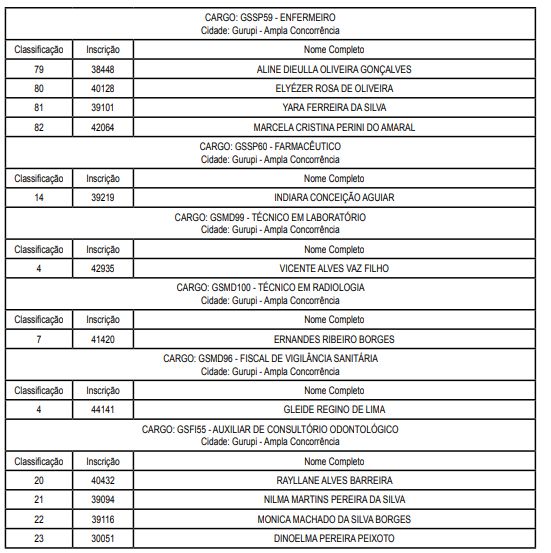 CARGO: GSSP59 - ENFERMEIRO
Cidade: Gurupi - Ampla Concorrência

| Classificação | Inscrição | Nome Completo |
|---|---|---|
| 79 | 38448 | ALINE DIEULLA OLIVEIRA GONÇALVES |
| 80 | 40128 | ELYÉZER ROSA DE OLIVEIRA |
| 81 | 39101 | YARA FERREIRA DA SILVA |
| 82 | 42064 | MARCELA CRISTINA PERINI DO AMARAL |

CARGO: GSSP60 - FARMACÊUTICO
Cidade: Gurupi - Ampla Concorrência

| Classificação | Inscrição | Nome Completo |
|---|---|---|
| 14 | 39219 | INDIARA CONCEIÇÃO AGUIAR |

CARGO: GSMD99 - TÉCNICO EM LABORATÓRIO
Cidade: Gurupi - Ampla Concorrência

| Classificação | Inscrição | Nome Completo |
|---|---|---|
| 4 | 42935 | VICENTE ALVES VAZ FILHO |

CARGO: GSMD100 - TÉCNICO EM RADIOLOGIA
Cidade: Gurupi - Ampla Concorrência

| Classificação | Inscrição | Nome Completo |
|---|---|---|
| 7 | 41420 | ERNANDES RIBEIRO BORGES |

CARGO: GSMD96 - FISCAL DE VIGILÂNCIA SANITÁRIA
Cidade: Gurupi - Ampla Concorrência

| Classificação | Inscrição | Nome Completo |
|---|---|---|
| 4 | 44141 | GLEIDE REGINO DE LIMA |

CARGO: GSFI55 - AUXILIAR DE CONSULTÓRIO ODONTOLÓGICO
Cidade: Gurupi - Ampla Concorrência

| Classificação | Inscrição | Nome Completo |
|---|---|---|
| 20 | 40432 | RAYLLANE ALVES BARREIRA |
| 21 | 39094 | NILMA MARTINS PEREIRA DA SILVA |
| 22 | 39116 | MONICA MACHADO DA SILVA BORGES |
| 23 | 30051 | DINOELMA PEREIRA PEIXOTO |